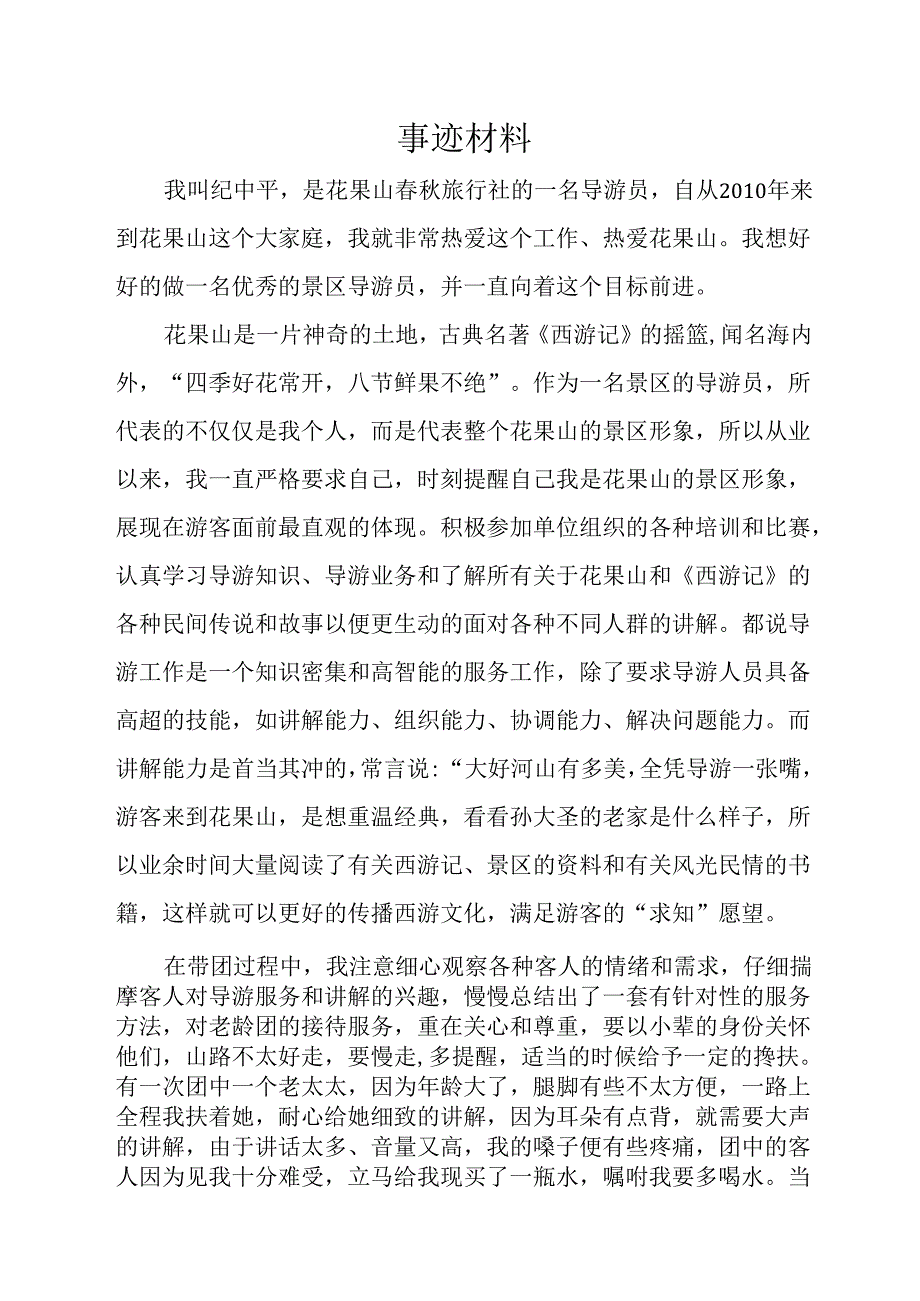 事迹材料

我叫纪中平，是花果山春秋旅行社的一名导游员，自从2010年来到花果山这个大家庭，我就非常热爱这个工作、热爱花果山。我想好好的做一名优秀的景区导游员，并一直向着这个目标前进。

花果山是一片神奇的土地，古典名著《西游记》的摇篮,闻名海内外，“四季好花常开，八节鲜果不绝”。作为一名景区的导游员，所代表的不仅仅是我个人，而是代表整个花果山的景区形象，所以从业以来，我一直严格要求自己，时刻提醒自己我是花果山的景区形象，展现在游客面前最直观的体现。积极参加单位组织的各种培训和比赛，认真学习导游知识、导游业务和了解所有关于花果山和《西游记》的各种民间传说和故事以便更生动的面对各种不同人群的讲解。都说导游工作是一个知识密集和高智能的服务工作，除了要求导游人员具备高超的技能，如讲解能力、组织能力、协调能力、解决问题能力。而讲解能力是首当其冲的,常言说:“大好河山有多美,全凭导游一张嘴，游客来到花果山，是想重温经典，看看孙大圣的老家是什么样子，所以业余时间大量阅读了有关西游记、景区的资料和有关风光民情的书籍，这样就可以更好的传播西游文化，满足游客的“求知”愿望。

在带团过程中，我注意细心观察各种客人的情绪和需求，仔细揣摩客人对导游服务和讲解的兴趣，慢慢总结出了一套有针对性的服务方法，对老龄团的接待服务，重在关心和尊重，要以小辈的身份关怀他们，山路不太好走，要慢走，多提醒，适当的时候给予一定的搀扶。有一次团中一个老太太，因为年龄大了，腿脚有些不太方便，一路上全程我扶着她，耐心给她细致的讲解，因为耳朵有点背，就需要大声的讲解，由于讲话太多、音量又高，我的嗓子便有些疼痛，团中的客人因为见我十分难受，立马给我现买了一瓶水，嘱咐我要多喝水。当